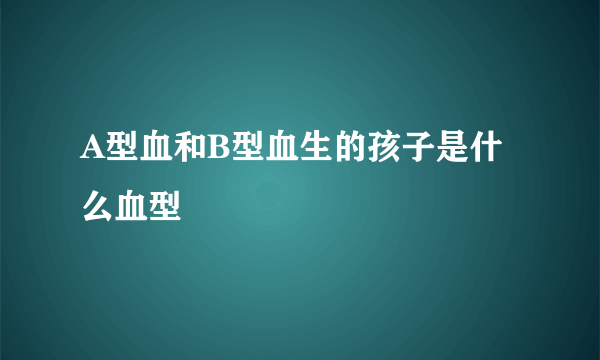 A型血和B型血生的孩子是什么血型